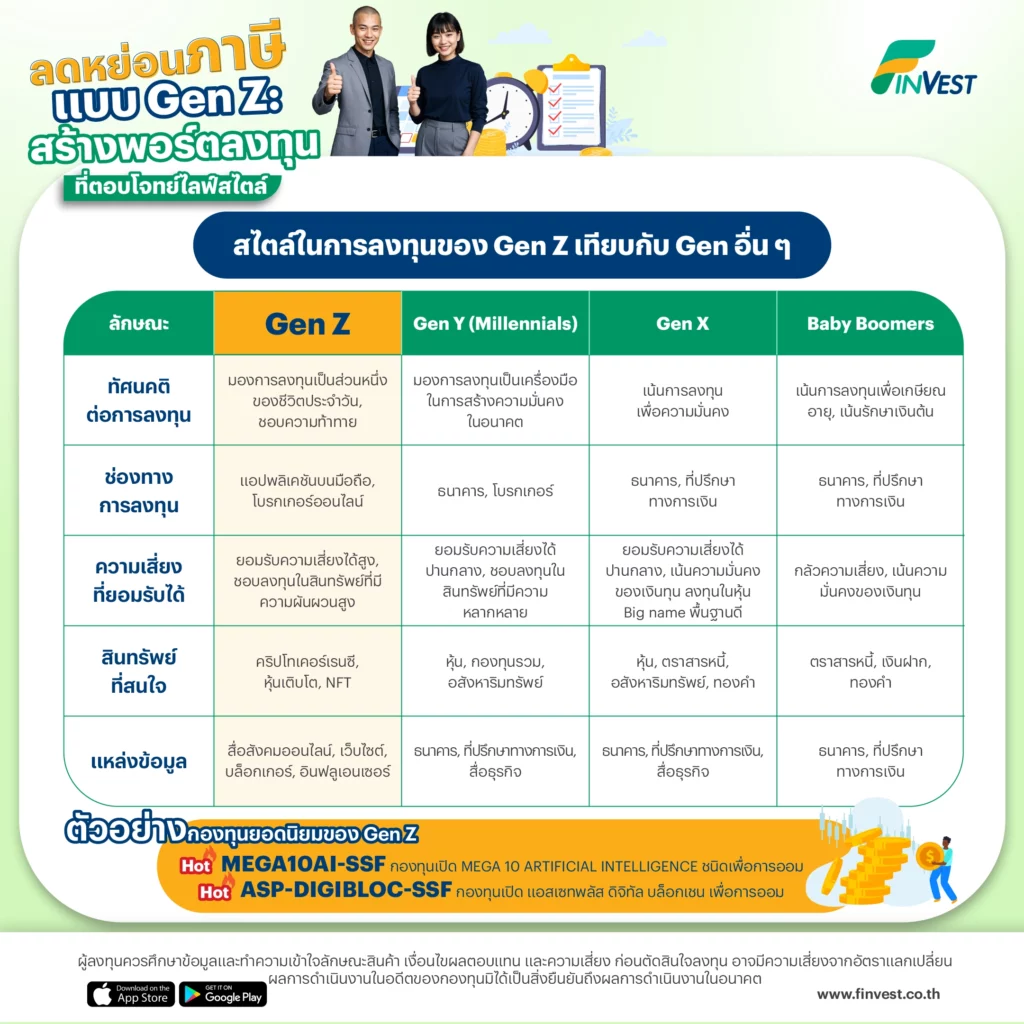 ลดหย่อนภาษี แบบ Gen Z: สร้างพอร์ตลงทุน ที่ตอบโจทย์ไลฟ์สไตล์

FINVEST

สไตล์ในการลงทุนของ Gen Z เทียบกับ Gen อื่น ๆ

| ลักษณะ | Gen Z | Gen Y (Millennials) | Gen X | Baby Boomers |
|---|---|---|---|---|
| ทัศนคติต่อการลงทุน | มองการลงทุนเป็นส่วนหนึ่งของชีวิตประจำวัน, ชอบความท้าทาย | มองการลงทุนเป็นเครื่องมือในการสร้างความมั่นคงในอนาคต | เน้นการลงทุนเพื่อความมั่นคง | เน้นการลงทุนเพื่อเกษียณอายุ, เน้นรักษาเงินต้น |
| ช่องทางการลงทุน | แอปพลิเคชันบนมือถือ, โบรกเกอร์ออนไลน์ | ธนาคาร, โบรกเกอร์ | ธนาคาร, ที่ปรึกษาทางการเงิน | ธนาคาร, ที่ปรึกษาทางการเงิน |
| ความเสี่ยงที่ยอมรับได้ | ยอมรับความเสี่ยงได้สูง, ชอบลงทุนในสินทรัพย์ที่มีความผันผวนสูง | ยอมรับความเสี่ยงได้ปานกลาง, ชอบลงทุนในสินทรัพย์ที่มีความหลากหลาย | ยอมรับความเสี่ยงได้ปานกลาง, เน้นความมั่นคงของเงินทุน ลงทุนในหุ้น Big name พื้นฐานดี | กลัวความเสี่ยง, เน้นความมั่นคงของเงินทุน |
| สินทรัพย์ที่สนใจ | คริปโทเคอร์เรนซี, หุ้นเติบโต, NFT | หุ้น, กองทุนรวม, อสังหาริมทรัพย์ | หุ้น, ตราสารหนี้, อสังหาริมทรัพย์, ทองคำ | ตราสารหนี้, เงินฝาก, ทองคำ |
| แหล่งข้อมูล | สื่อสังคมออนไลน์, เว็บไซต์, บล็อกเกอร์, อินฟลูเอนเซอร์ | ธนาคาร, ที่ปรึกษาทางการเงิน, สื่อธุรกิจ | ธนาคาร, ที่ปรึกษาทางการเงิน, สื่อธุรกิจ | ธนาคาร, ที่ปรึกษาทางการเงิน |

ตัวอย่าง กองทุนยอดนิยมของ Gen Z
Hot MEGA10AI-SSF กองทุนเปิด MEGA 10 ARTIFICIAL INTELLIGENCE ชนิดเพื่อการออม
Hot ASP-DIGIBLOC-SSF กองทุนเปิด แอสเซทพลัส ดิจิทัล บล็อกเชน เพื่อการออม

ผู้ลงทุนควรศึกษาข้อมูลและทำความเข้าใจลักษณะสินค้า เงื่อนไขผลตอบแทน และความเสี่ยง ก่อนตัดสินใจลงทุน อาจมีความเสี่ยงจากอัตราแลกเปลี่ยน ผลการดำเนินงานในอดีตของกองทุนมิได้เป็นสิ่งยืนยันถึงผลการดำเนินงานในอนาคต

Download on the App Store
GET IT ON Google Play
www.finvest.co.th